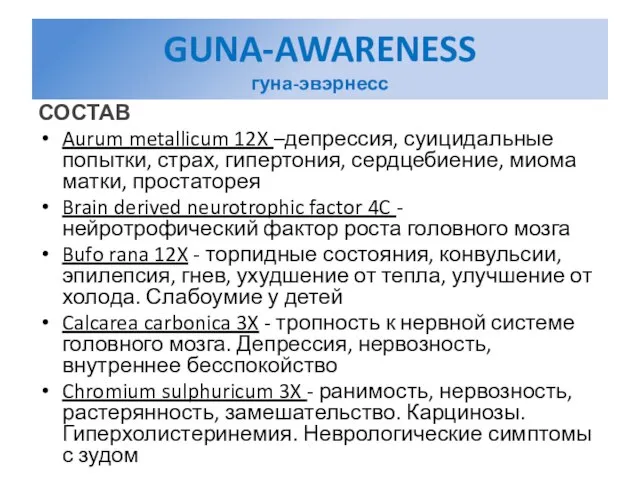 GUNA-AWARENESS
гуна-эвэрнесс

СОСТАВ

• Aurum metallicum 12X –депрессия, суицидальные попытки, страх, гипертония, сердцебиение, миома матки, простаторея
• Brain derived neurotrophic factor 4C - нейротрофический фактор роста головного мозга
• Bufo rana 12X - торпидные состояния, конвульсии, эпилепсия, гнев, ухудшение от тепла, улучшение от холода. Слабоумие у детей
• Calcarea carbonica 3X - тропность к нервной системе головного мозга. Депрессия, нервозность, внутреннее бесспокойство
• Chromium sulphuricum 3X - ранимость, нервозность, растерянность, замешательство. Карцинозы. Гиперхолистеринемия. Неврологические симптомы с зудом